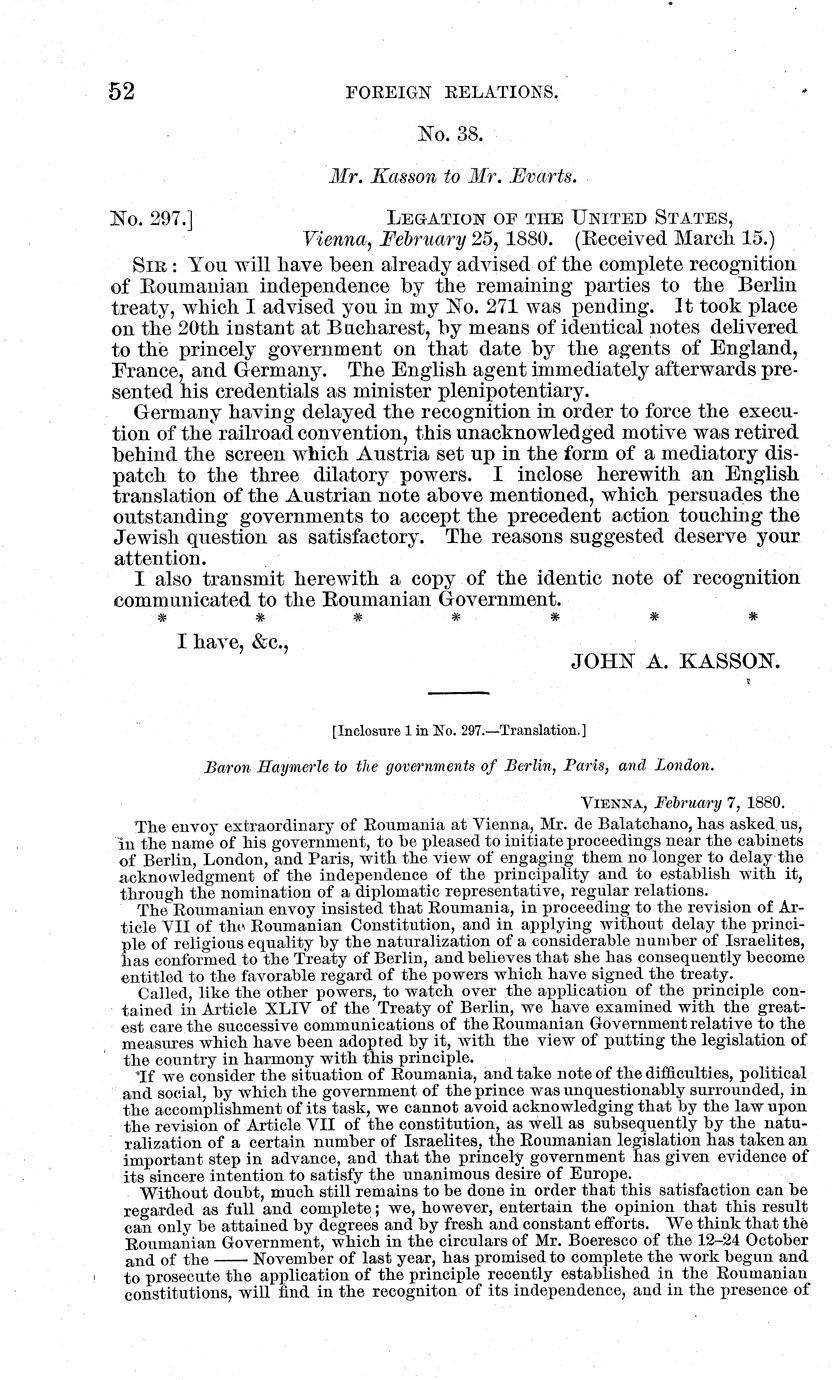 52 FOREIGN RELATIONS.

No. 38.

Mr. Kasson to Mr. Evarts.

No. 297.] LEGATION OF THE UNITED STATES, Vienna, February 25, 1880. (Received March 15.)

SIR: You will have been already advised of the complete recognition of Roumanian independence by the remaining parties to the Berlin treaty, which I advised you in my No. 271 was pending. It took place on the 20th instant at Bucharest, by means of identical notes delivered to the princely government on that date by the agents of England, France, and Germany. The English agent immediately afterwards presented his credentials as minister plenipotentiary.

Germany having delayed the recognition in order to force the execution of the railroad convention, this unacknowledged motive was retired behind the screen which Austria set up in the form of a mediatory dispatch to the three dilatory powers. I inclose herewith an English translation of the Austrian note above mentioned, which persuades the outstanding governments to accept the precedent action touching the Jewish question as satisfactory. The reasons suggested deserve your attention.

I also transmit herewith a copy of the identic note of recognition communicated to the Roumanian Government.

\* \* \* \* \* \* \*

I have, &c.,

JOHN A. KASSON.

[Inclosure 1 in No. 297.—Translation.]

Baron Haymerle to the governments of Berlin, Paris, and London.

VIENNA, February 7, 1880.

The envoy extraordinary of Roumania at Vienna, Mr. de Balatchano, has asked us, in the name of his government, to be pleased to initiate proceedings near the cabinets of Berlin, London, and Paris, with the view of engaging them no longer to delay the acknowledgment of the independence of the principality and to establish with it, through the nomination of a diplomatic representative, regular relations.

The Roumanian envoy insisted that Roumania, in proceeding to the revision of Article VII of the Roumanian Constitution, and in applying without delay the principle of religious equality by the naturalization of a considerable number of Israelites, has conformed to the Treaty of Berlin, and believes that she has consequently become entitled to the favorable regard of the powers which have signed the treaty.

Called, like the other powers, to watch over the application of the principle contained in Article XLIV of the Treaty of Berlin, we have examined with the greatest care the successive communications of the Roumanian Government relative to the measures which have been adopted by it, with the view of putting the legislation of the country in harmony with this principle.

If we consider the situation of Roumania, and take note of the difficulties, political and social, by which the government of the prince was unquestionably surrounded, in the accomplishment of its task, we cannot avoid acknowledging that by the law upon the revision of Article VII of the constitution, as well as subsequently by the naturalization of a certain number of Israelites, the Roumanian legislation has taken an important step in advance, and that the princely government has given evidence of its sincere intention to satisfy the unanimous desire of Europe.

Without doubt, much still remains to be done in order that this satisfaction can be regarded as full and complete; we, however, entertain the opinion that this result can only be attained by degrees and by fresh and constant efforts. We think that the Roumanian Government, which in the circulars of Mr. Boeresco of the 12–24 October and of the —— November of last year, has promised to complete the work begun and to prosecute the application of the principle recently established in the Roumanian constitutions, will find in the recogniton of its independence, and in the presence of